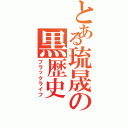 とある琉晟の黒歴史
ブラックライフ